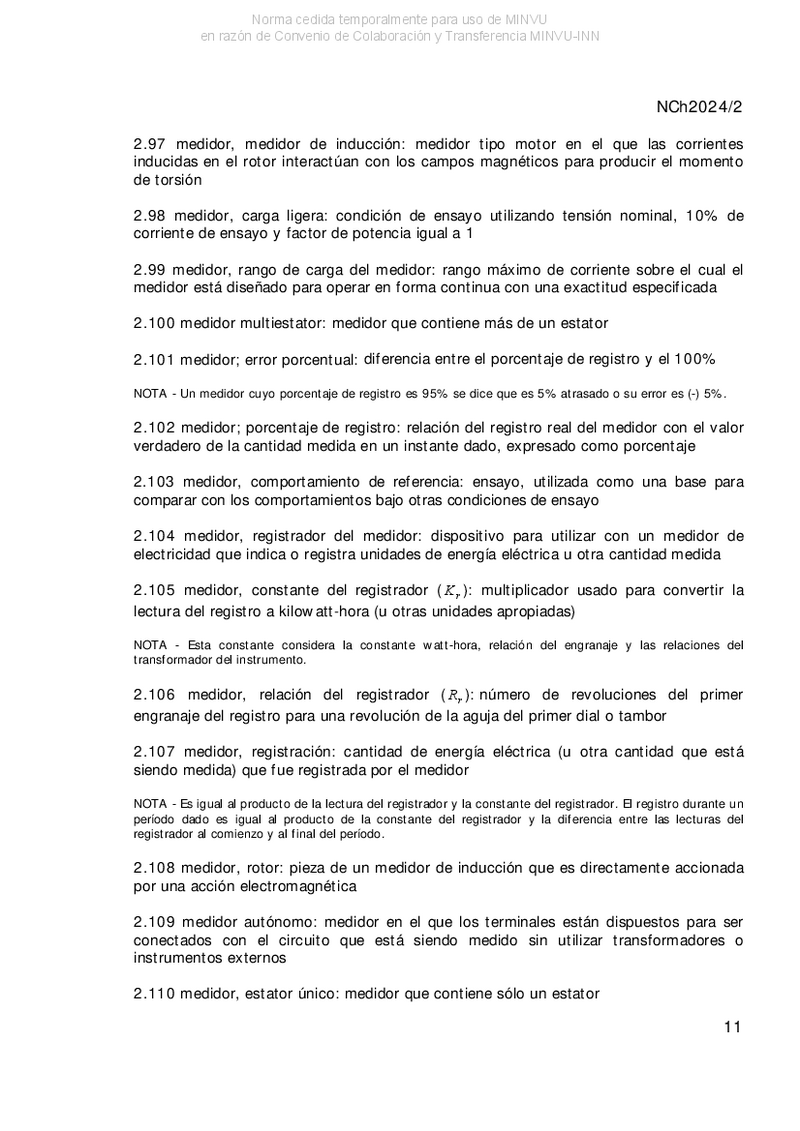 Norma cedida temporalmente para uso de MINVU
en razón de Convenio de Colaboración y Transferencia MINVU-INN

NCh2024/2

2.97 medidor, medidor de inducción: medidor tipo motor en el que las corrientes inducidas en el rotor interactúan con los campos magnéticos para producir el momento de torsión

2.98 medidor, carga ligera: condición de ensayo utilizando tensión nominal, 10% de corriente de ensayo y factor de potencia igual a 1

2.99 medidor, rango de carga del medidor: rango máximo de corriente sobre el cual el medidor está diseñado para operar en forma continua con una exactitud especificada

2.100 medidor multiestator: medidor que contiene más de un estator

2.101 medidor; error porcentual: diferencia entre el porcentaje de registro y el 100%

NOTA - Un medidor cuyo porcentaje de registro es 95% se dice que es 5% atrasado o su error es (-) 5%.

2.102 medidor; porcentaje de registro: relación del registro real del medidor con el valor verdadero de la cantidad medida en un instante dado, expresado como porcentaje

2.103 medidor, comportamiento de referencia: ensayo, utilizada como una base para comparar con los comportamientos bajo otras condiciones de ensayo

2.104 medidor, registrador del medidor: dispositivo para utilizar con un medidor de electricidad que indica o registra unidades de energía eléctrica u otra cantidad medida

2.105 medidor, constante del registrador ($K_r$): multiplicador usado para convertir la lectura del registro a kilowatt-hora (u otras unidades apropiadas)

NOTA - Esta constante considera la constante watt-hora, relación del engranaje y las relaciones del transformador del instrumento.

2.106 medidor, relación del registrador ($R_r$): número de revoluciones del primer engranaje del registro para una revolución de la aguja del primer dial o tambor

2.107 medidor, registración: cantidad de energía eléctrica (u otra cantidad que está siendo medida) que fue registrada por el medidor

NOTA - Es igual al producto de la lectura del registrador y la constante del registrador. El registro durante un período dado es igual al producto de la constante del registrador y la diferencia entre las lecturas del registrador al comienzo y al final del período.

2.108 medidor, rotor: pieza de un medidor de inducción que es directamente accionada por una acción electromagnética

2.109 medidor autónomo: medidor en el que los terminales están dispuestos para ser conectados con el circuito que está siendo medido sin utilizar transformadores o instrumentos externos

2.110 medidor, estator único: medidor que contiene sólo un estator

11